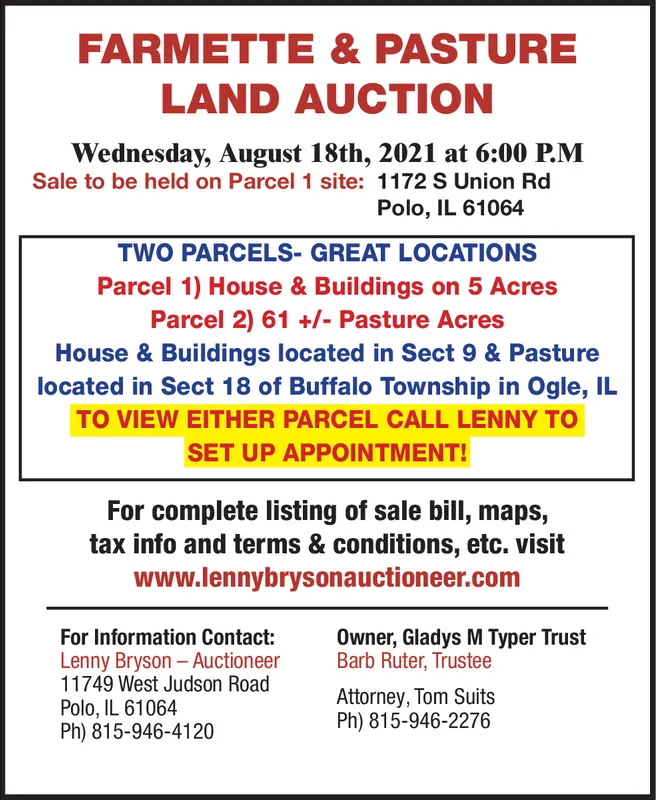 FARMETTE & PASTURE LAND AUCTION

Wednesday, August 18th, 2021 at 6:00 P.M
Sale to be held on Parcel 1 site: 1172 S Union Rd
Polo, IL 61064

TWO PARCELS- GREAT LOCATIONS
Parcel 1) House & Buildings on 5 Acres
Parcel 2) 61 +/- Pasture Acres
House & Buildings located in Sect 9 & Pasture located in Sect 18 of Buffalo Township in Ogle, IL
TO VIEW EITHER PARCEL CALL LENNY TO SET UP APPOINTMENT!

For complete listing of sale bill, maps, tax info and terms & conditions, etc. visit
www.lennybrysonauctioneer.com

For Information Contact:
Lenny Bryson – Auctioneer
11749 West Judson Road
Polo, IL 61064
Ph) 815-946-4120

Owner, Gladys M Typer Trust
Barb Ruter, Trustee

Attorney, Tom Suits
Ph) 815-946-2276